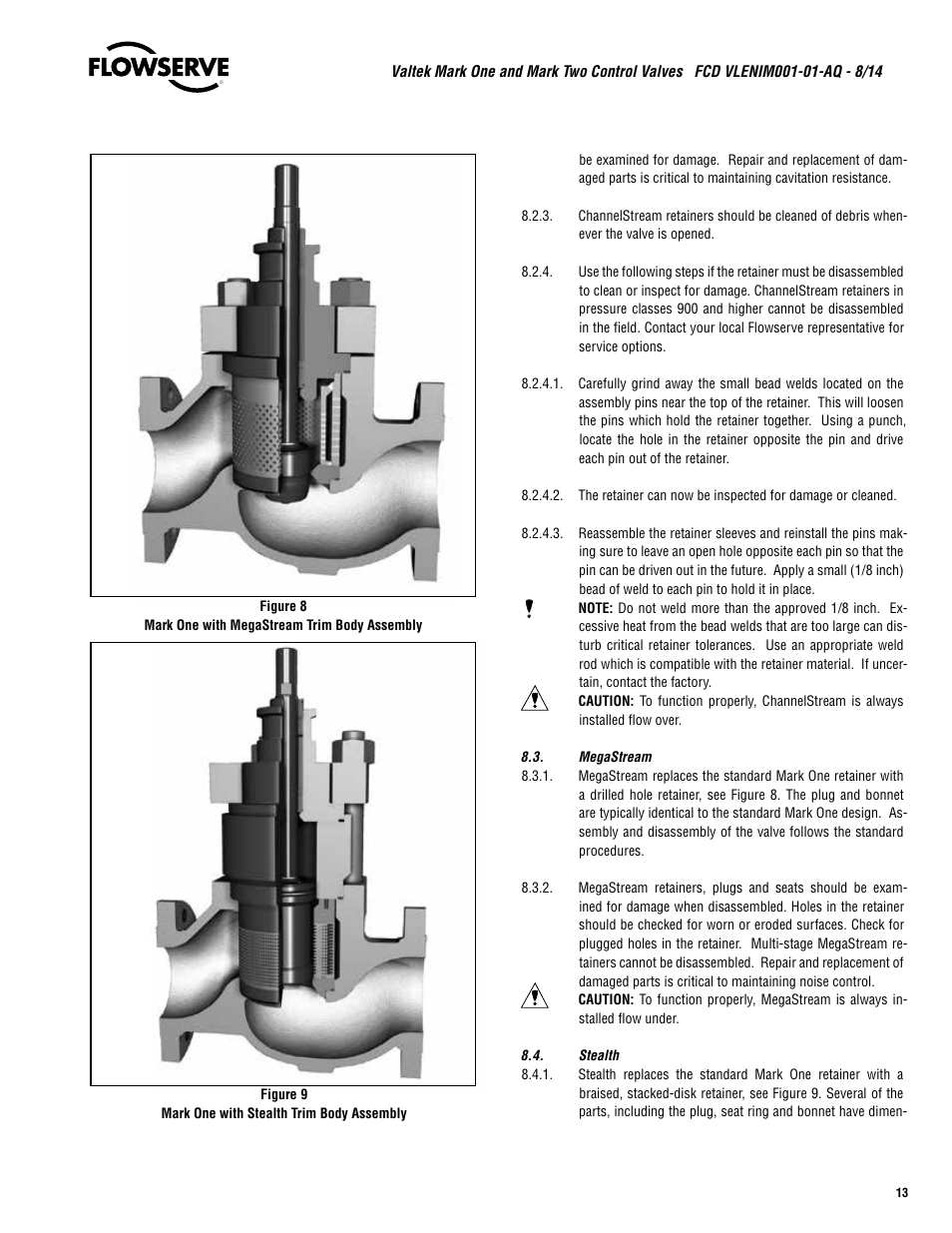 FLOWSERVE

Valtek Mark One and Mark Two Control Valves FCD VLENIM001-01-AQ - 8/14

Figure 8
Mark One with MegaStream Trim Body Assembly

Figure 9
Mark One with Stealth Trim Body Assembly

be examined for damage. Repair and replacement of damaged parts is critical to maintaining cavitation resistance.

8.2.3. ChannelStream retainers should be cleaned of debris whenever the valve is opened.

8.2.4. Use the following steps if the retainer must be disassembled to clean or inspect for damage. ChannelStream retainers in pressure classes 900 and higher cannot be disassembled in the field. Contact your local Flowserve representative for service options.

8.2.4.1. Carefully grind away the small bead welds located on the assembly pins near the top of the retainer. This will loosen the pins which hold the retainer together. Using a punch, locate the hole in the retainer opposite the pin and drive each pin out of the retainer.

8.2.4.2. The retainer can now be inspected for damage or cleaned.

8.2.4.3. Reassemble the retainer sleeves and reinstall the pins making sure to leave an open hole opposite each pin so that the pin can be driven out in the future. Apply a small (1/8 inch) bead of weld to each pin to hold it in place.

NOTE: Do not weld more than the approved 1/8 inch. Excessive heat from the bead welds that are too large can disturb critical retainer tolerances. Use an appropriate weld rod which is compatible with the retainer material. If uncertain, contact the factory.

CAUTION: To function properly, ChannelStream is always installed flow over.

8.3. MegaStream

8.3.1. MegaStream replaces the standard Mark One retainer with a drilled hole retainer, see Figure 8. The plug and bonnet are typically identical to the standard Mark One design. Assembly and disassembly of the valve follows the standard procedures.

8.3.2. MegaStream retainers, plugs and seats should be examined for damage when disassembled. Holes in the retainer should be checked for worn or eroded surfaces. Check for plugged holes in the retainer. Multi-stage MegaStream retainers cannot be disassembled. Repair and replacement of damaged parts is critical to maintaining noise control.

CAUTION: To function properly, MegaStream is always installed flow under.

8.4. Stealth

8.4.1. Stealth replaces the standard Mark One retainer with a braised, stacked-disk retainer, see Figure 9. Several of the parts, including the plug, seat ring and bonnet have dimen-

13